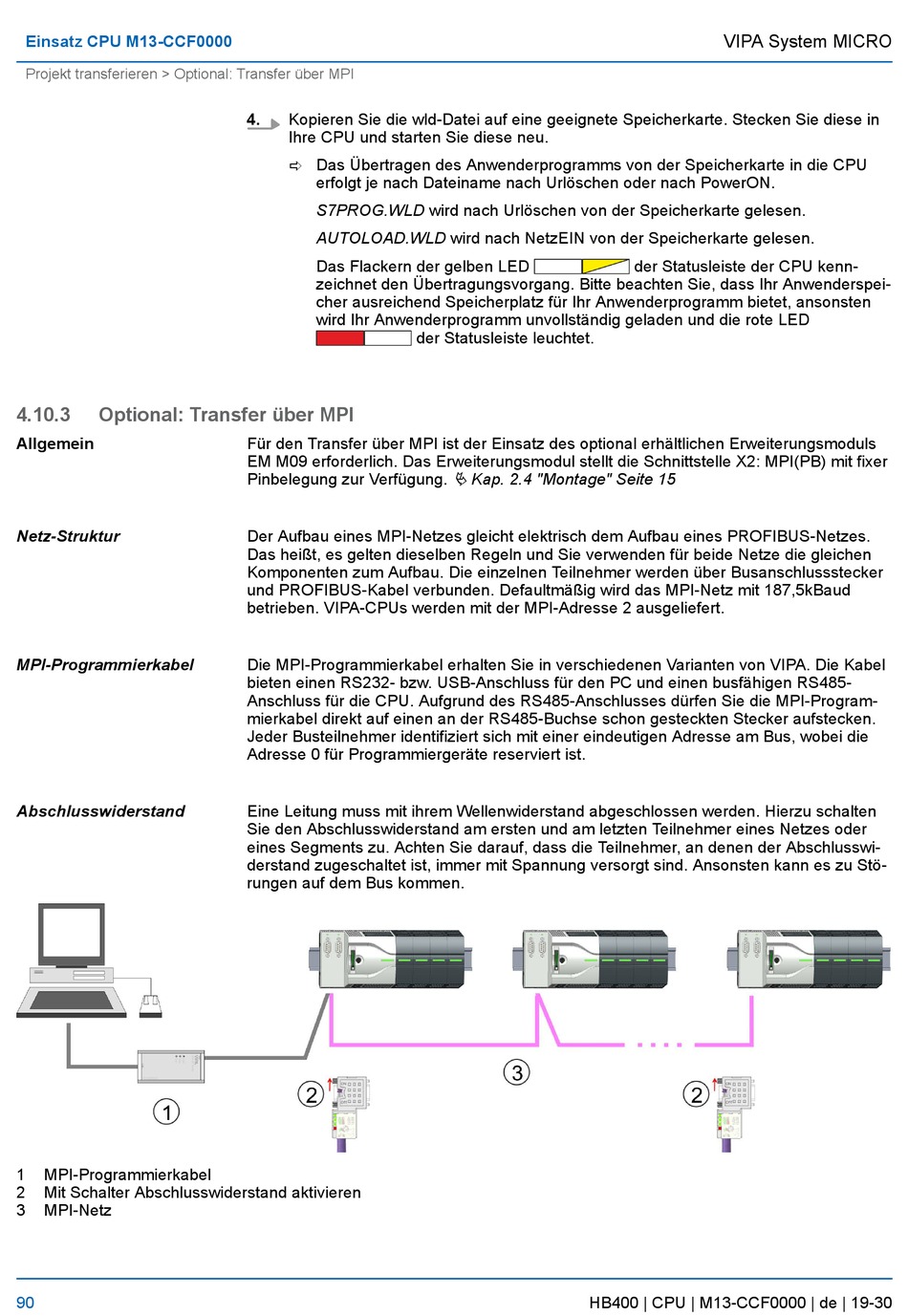 Einsatz CPU M13-CCF0000

VIPA System MICRO

Projekt transferieren > Optional: Transfer über MPI

4. Kopieren Sie die wld-Datei auf eine geeignete Speicherkarte. Stecken Sie diese in Ihre CPU und starten Sie diese neu.

⇨ Das Übertragen des Anwenderprogramms von der Speicherkarte in die CPU erfolgt je nach Dateiname nach Urlöschen oder nach PowerON.

S7PROG.WLD wird nach Urlöschen von der Speicherkarte gelesen.

AUTOLOAD.WLD wird nach NetzEIN von der Speicherkarte gelesen.

Das Flackern der gelben LED der Statusleiste der CPU kennzeichnet den Übertragungsvorgang. Bitte beachten Sie, dass Ihr Anwenderspeicher ausreichend Speicherplatz für Ihr Anwenderprogramm bietet, ansonsten wird Ihr Anwenderprogramm unvollständig geladen und die rote LED der Statusleiste leuchtet.

4.10.3 Optional: Transfer über MPI

Allgemein

Für den Transfer über MPI ist der Einsatz des optional erhältlichen Erweiterungsmoduls EM M09 erforderlich. Das Erweiterungsmodul stellt die Schnittstelle X2: MPI(PB) mit fixer Pinbelegung zur Verfügung. ↳ Kap. 2.4 "Montage" Seite 15

Netz-Struktur

Der Aufbau eines MPI-Netzes gleicht elektrisch dem Aufbau eines PROFIBUS-Netzes. Das heißt, es gelten dieselben Regeln und Sie verwenden für beide Netze die gleichen Komponenten zum Aufbau. Die einzelnen Teilnehmer werden über Busanschlussstecker und PROFIBUS-Kabel verbunden. Defaultmäßig wird das MPI-Netz mit 187,5kBaud betrieben. VIPA-CPUs werden mit der MPI-Adresse 2 ausgeliefert.

MPI-Programmierkabel

Die MPI-Programmierkabel erhalten Sie in verschiedenen Varianten von VIPA. Die Kabel bieten einen RS232- bzw. USB-Anschluss für den PC und einen busfähigen RS485-Anschluss für die CPU. Aufgrund des RS485-Anschlusses dürfen Sie die MPI-Programmierkabel direkt auf einen an der RS485-Buchse schon gesteckten Stecker aufstecken. Jeder Busteilnehmer identifiziert sich mit einer eindeutigen Adresse am Bus, wobei die Adresse 0 für Programmiergeräte reserviert ist.

Abschlusswiderstand

Eine Leitung muss mit ihrem Wellenwiderstand abgeschlossen werden. Hierzu schalten Sie den Abschlusswiderstand am ersten und am letzten Teilnehmer eines Netzes oder eines Segments zu. Achten Sie darauf, dass die Teilnehmer, an denen der Abschlusswiderstand zugeschaltet ist, immer mit Spannung versorgt sind. Ansonsten kann es zu Störungen auf dem Bus kommen.

1
2
3
2

1 MPI-Programmierkabel
2 Mit Schalter Abschlusswiderstand aktivieren
3 MPI-Netz

90

HB400 | CPU | M13-CCF0000 | de | 19-30